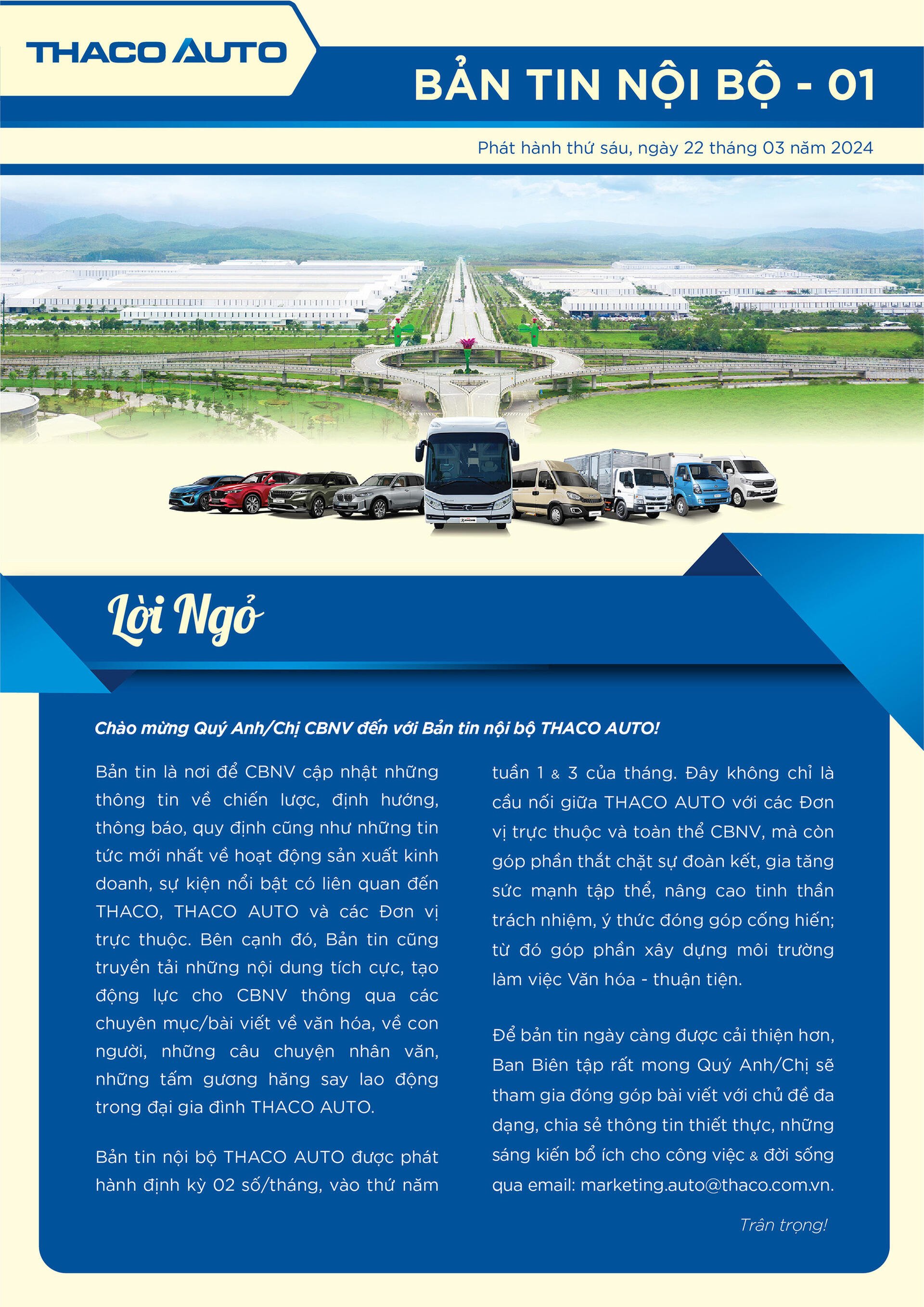 THACO AUTO

BẢN TIN NỘI BỘ - 01

Phát hành thứ sáu, ngày 22 tháng 03 năm 2024

Lời Ngỏ

Chào mừng Quý Anh/Chị CBNV đến với Bản tin nội bộ THACO AUTO!

Bản tin là nơi để CBNV cập nhật những thông tin về chiến lược, định hướng, thông báo, quy định cũng như những tin tức mới nhất về hoạt động sản xuất kinh doanh, sự kiện nổi bật có liên quan đến THACO, THACO AUTO và các Đơn vị trực thuộc. Bên cạnh đó, Bản tin cũng truyền tải những nội dung tích cực, tạo động lực cho CBNV thông qua các chuyên mục/bài viết về văn hóa, về con người, những câu chuyện nhân văn, những tấm gương hăng say lao động trong đại gia đình THACO AUTO.

Bản tin nội bộ THACO AUTO được phát hành định kỳ 02 số/tháng, vào thứ năm tuần 1 & 3 của tháng. Đây không chỉ là cầu nối giữa THACO AUTO với các Đơn vị trực thuộc và toàn thể CBNV, mà còn góp phần thắt chặt sự đoàn kết, gia tăng sức mạnh tập thể, nâng cao tinh thần trách nhiệm, ý thức đóng góp cống hiến; từ đó góp phần xây dựng môi trường làm việc Văn hóa - thuận tiện.

Để bản tin ngày càng được cải thiện hơn, Ban Biên tập rất mong Quý Anh/Chị sẽ tham gia đóng góp bài viết với chủ đề đa dạng, chia sẻ thông tin thiết thực, những sáng kiến bổ ích cho công việc & đời sống qua email: marketing.auto@thaco.com.vn.

Trân trọng!